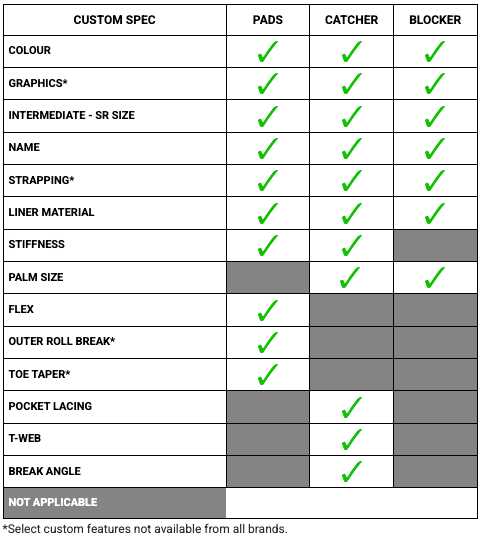 | CUSTOM SPEC | PADS | CATCHER | BLOCKER |
|---|---|---|---|
| COLOUR | ✓ | ✓ | ✓ |
| GRAPHICS* | ✓ | ✓ | ✓ |
| INTERMEDIATE - SR SIZE | ✓ | ✓ | ✓ |
| NAME | ✓ | ✓ | ✓ |
| STRAPPING* | ✓ | ✓ | ✓ |
| LINER MATERIAL | ✓ | ✓ | ✓ |
| STIFFNESS | ✓ | ✓ | |
| PALM SIZE | | ✓ | ✓ |
| FLEX | ✓ | | |
| OUTER ROLL BREAK* | ✓ | | |
| TOE TAPER* | ✓ | | |
| POCKET LACING | | ✓ | |
| T-WEB | | ✓ | |
| BREAK ANGLE | | ✓ | |
| NOT APPLICABLE | | | |

*Select custom features not available from all brands.